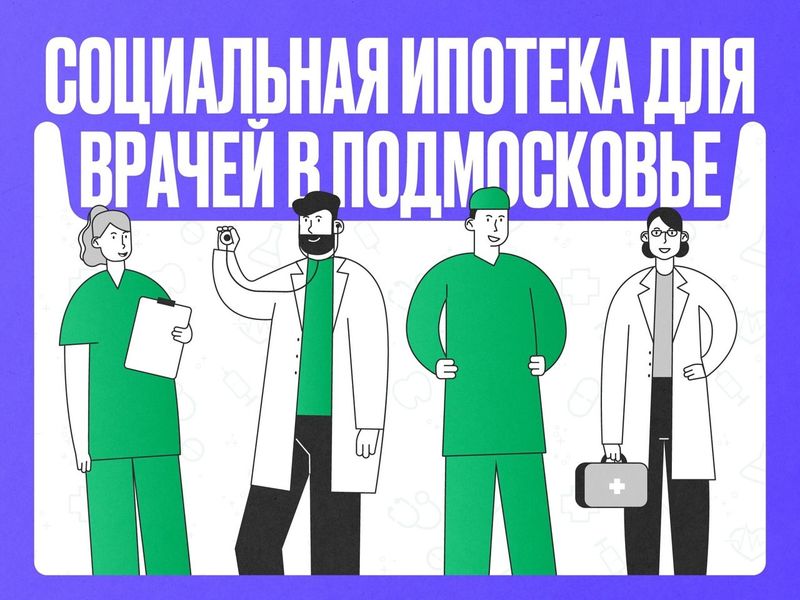 СОЦИАЛЬНАЯ ИПОТЕКА ДЛЯ ВРАЧЕЙ В ПОДМОСКОВЬЕ